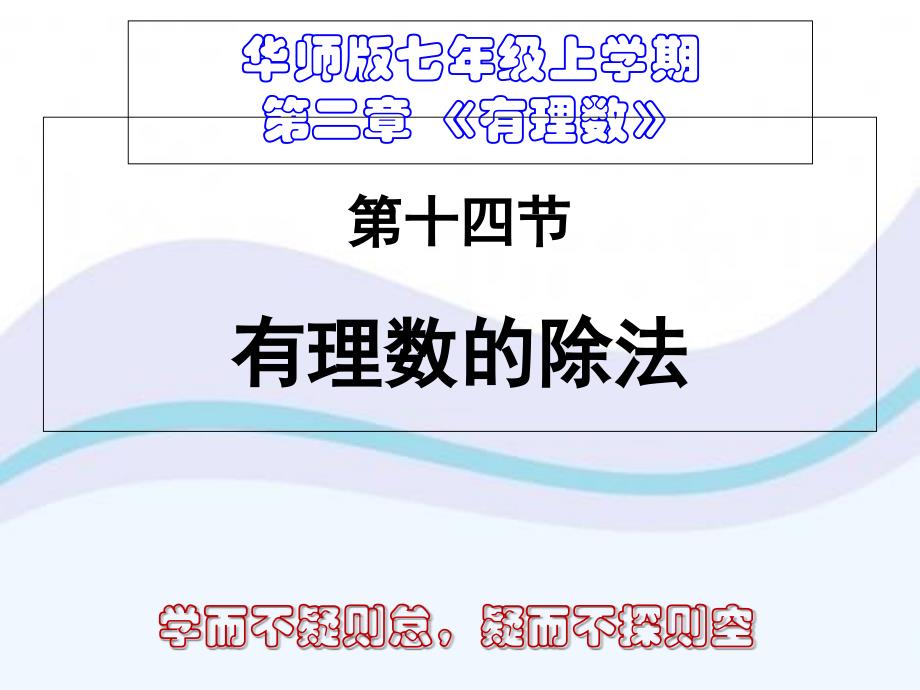 华师版七年级上学期
第二章 《有理数》

第十四节

有理数的除法

学而不疑则怠，疑而不探则空